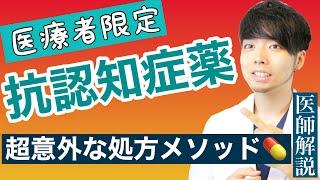 医療者限定

抗認知症薬

超意外な処方メソッド

医師解説